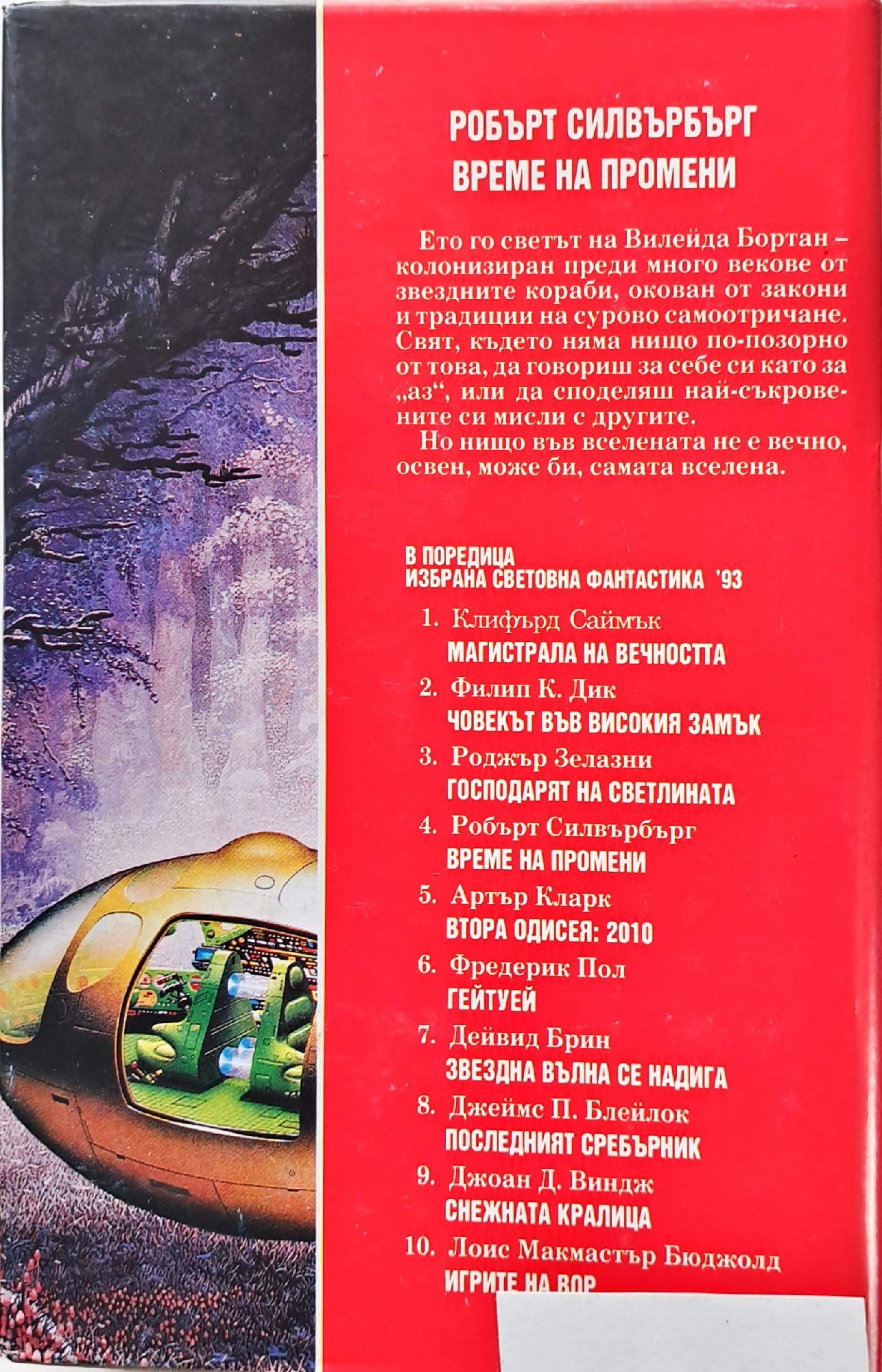 РОБЪРТ СИЛВЪРБЪРГ
ВРЕМЕ НА ПРОМЕНИ

Ето го светът на Вилейда Бортан – колонизиран преди много векове от звездните кораби, окован от закони и традиции на сурово самоотричане. Свят, където няма нищо по-позорно от това, да говориш за себе си като за „аз“, или да споделяш най-съкровените си мисли с другите.

Но нищо във вселената не е вечно, освен, може би, самата вселена.

В ПОРЕДИЦА
ИЗБРАНА СВЕТОВНА ФАНТАСТИКА '93

1. Клифърд Саймък
МАГИСТРАЛА НА ВЕЧНОСТТА
2. Филип К. Дик
ЧОВЕКЪТ ВЪВ ВИСОКИЯ ЗАМЪК
3. Роджър Зелазни
ГОСПОДАРЯТ НА СВЕТЛИНАТА
4. Робърт Силвърбърг
ВРЕМЕ НА ПРОМЕНИ
5. Артър Кларк
ВТОРА ОДИСЕЯ: 2010
6. Фредерик Пол
ГЕЙТУЕЙ
7. Дейвид Брин
ЗВЕЗДНА ВЪЛНА СЕ НАДИГА
8. Джеймс П. Блейлок
ПОСЛЕДНИЯТ СРЕБЪРНИК
9. Джоан Д. Виндж
СНЕЖНАТА КРАЛИЦА
10. Лоис Макмастър Бюджолд
ИГРИТЕ НА ВОР